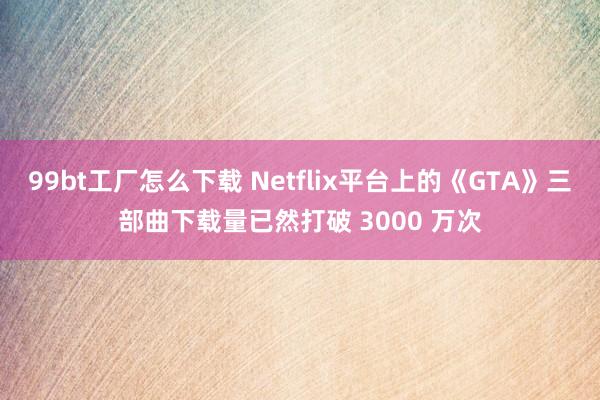 99bt工厂怎么下载 Netflix平台上的《GTA》三部曲下载量已然打破 3000 万次